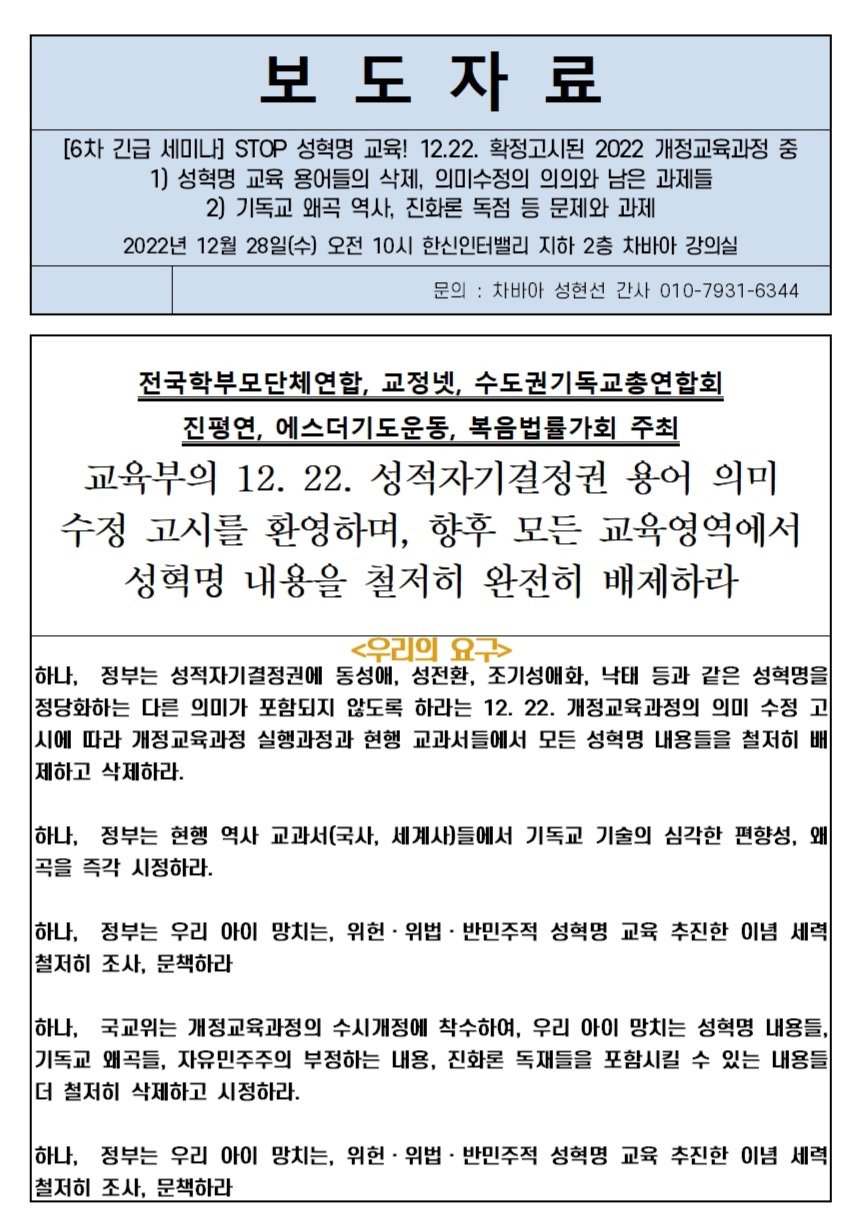 보 도 자 료

[6차 긴급 세미나] STOP 성혁명 교육! 12.22. 확정고시된 2022 개정교육과정 중
1) 성혁명 교육 용어들의 삭제, 의미수정의 의의와 남은 과제들
2) 기독교 왜곡 역사, 진화론 독점 등 문제와 과제

2022년 12월 28일(수) 오전 10시 한신인터밸리 지하 2층 차바아 강의실

문의 : 차바아 성현선 간사 010-7931-6344

전국학부모단체연합, 교정넷, 수도권기독교총연합회
진평연, 에스더기도운동, 복음법률가회 주최

교육부의 12. 22. 성적자기결정권 용어 의미 수정 고시를 환영하며, 향후 모든 교육영역에서 성혁명 내용을 철저히 완전히 배제하라

<우리의 요구>

하나, 정부는 성적자기결정권에 동성애, 성전환, 조기성애화, 낙태 등과 같은 성혁명을 정당화하는 다른 의미가 포함되지 않도록 하라는 12. 22. 개정교육과정의 의미 수정 고시에 따라 개정교육과정 실행과정과 현행 교과서들에서 모든 성혁명 내용들을 철저히 배제하고 삭제하라.

하나, 정부는 현행 역사 교과서(국사, 세계사)들에서 기독교 기술의 심각한 편향성, 왜곡을 즉각 시정하라.

하나, 정부는 우리 아이 망치는, 위헌 · 위법 · 반민주적 성혁명 교육 추진한 이념 세력 철저히 조사, 문책하라

하나, 국교위는 개정교육과정의 수시개정에 착수하여, 우리 아이 망치는 성혁명 내용들, 기독교 왜곡들, 자유민주주의 부정하는 내용, 진화론 독재들을 포함시킬 수 있는 내용들 더 철저히 삭제하고 시정하라.

하나, 정부는 우리 아이 망치는, 위헌 · 위법 · 반민주적 성혁명 교육 추진한 이념 세력 철저히 조사, 문책하라